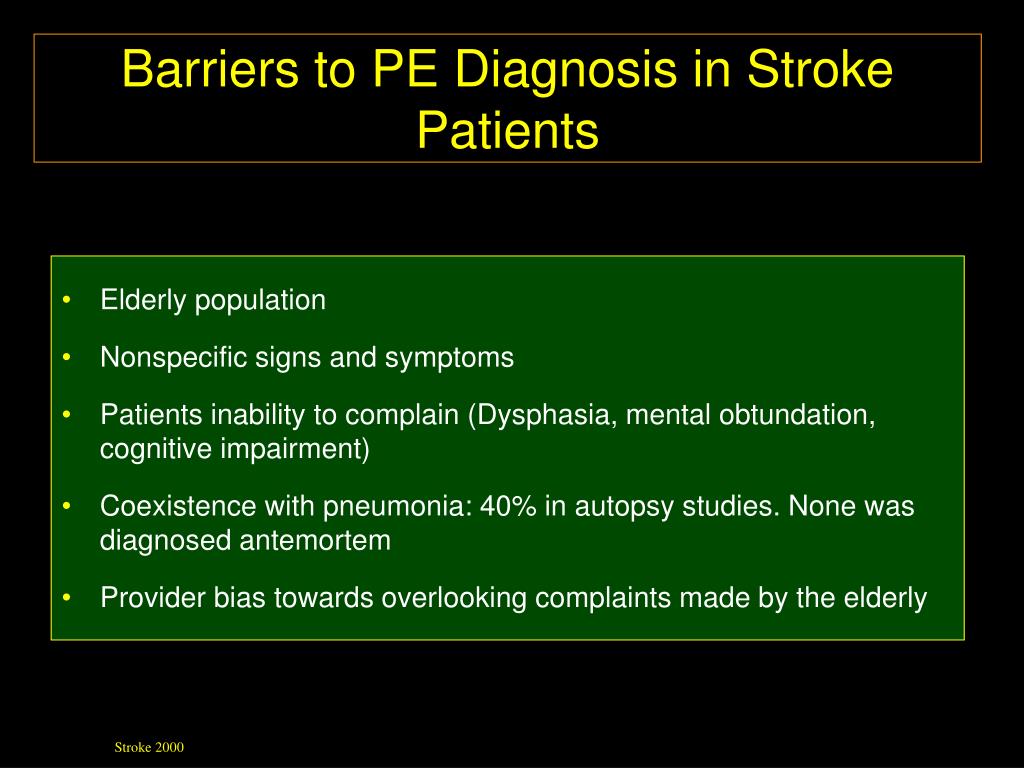 Barriers to PE Diagnosis in Stroke Patients

• Elderly population
• Nonspecific signs and symptoms
• Patients inability to complain (Dysphasia, mental obtundation, cognitive impairment)
• Coexistence with pneumonia: 40% in autopsy studies. None was diagnosed antemortem
• Provider bias towards overlooking complaints made by the elderly

Stroke 2000